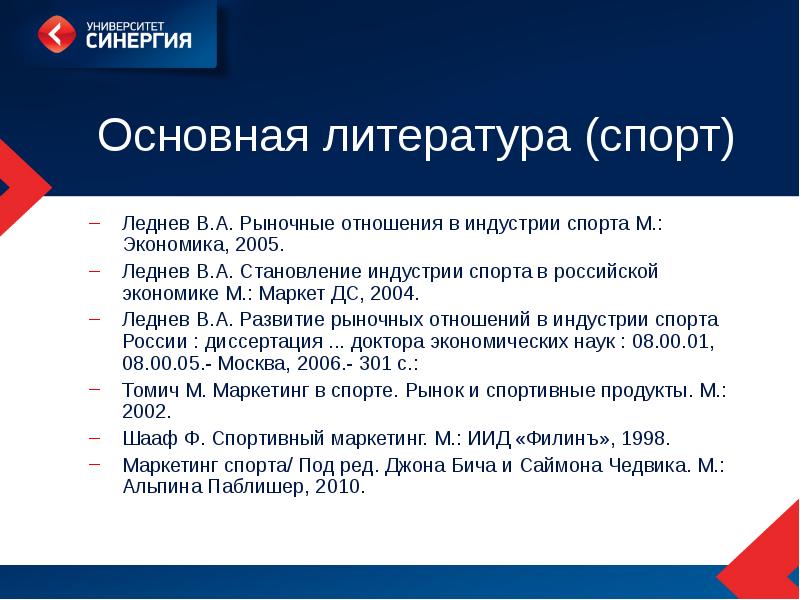 УНИВЕРСИТЕТ
СИНЕРГИЯ

Основная литература (спорт)

– Леднев В.А. Рыночные отношения в индустрии спорта М.: Экономика, 2005.

– Леднев В.А. Становление индустрии спорта в российской экономике М.: Маркет ДС, 2004.

– Леднев В.А. Развитие рыночных отношений в индустрии спорта России : диссертация ... доктора экономических наук : 08.00.01, 08.00.05.- Москва, 2006.- 301 с.:

– Томич М. Маркетинг в спорте. Рынок и спортивные продукты. М.: 2002.

– Шааф Ф. Спортивный маркетинг. М.: ИИД «Филинъ», 1998.

– Маркетинг спорта/ Под ред. Джона Бича и Саймона Чедвика. М.: Альпина Паблишер, 2010.